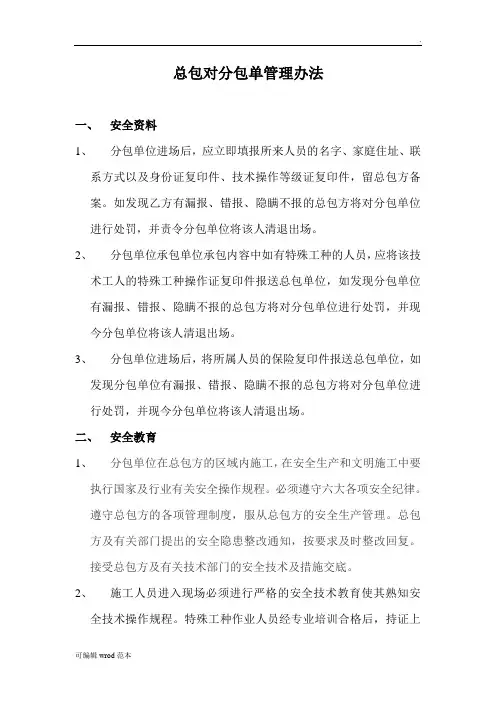 .

总包对分包单管理办法

一、 安全资料

1、 分包单位进场后，应立即填报所来人员的名字、家庭住址、联系方式以及身份证复印件、技术操作等级证复印件，留总包方备案。如发现乙方有漏报、错报、隐瞒不报的总包方将对分包单位进行处罚，并责令分包单位将该人清退出场。

2、 分包单位承包单位承包内容中如有特殊工种的人员，应将该技术工人的特殊工种操作证复印件报送总包单位，如发现分包单位有漏报、错报、隐瞒不报的总包方将对分包单位进行处罚，并现今分包单位将该人清退出场。

3、 分包单位进场后，将所属人员的保险复印件报送总包单位，如发现分包单位有漏报、错报、隐瞒不报的总包方将对分包单位进行处罚，并现今分包单位将该人清退出场。

二、 安全教育

1、 分包单位在总包方的区域内施工，在安全生产和文明施工中要执行国家及行业有关安全操作规程。必须遵守六大各项安全纪律。遵守总包方的各项管理制度，服从总包方的安全生产管理。总包方及有关部门提出的安全隐患整改通知，按要求及时整改回复。接受总包方及有关技术部门的安全技术及措施交底。

2、 施工人员进入现场必须进行严格的安全技术教育使其熟知安全技术操作规程。特殊工种作业人员经专业培训合格后，持证上

可编辑 wrod 范本